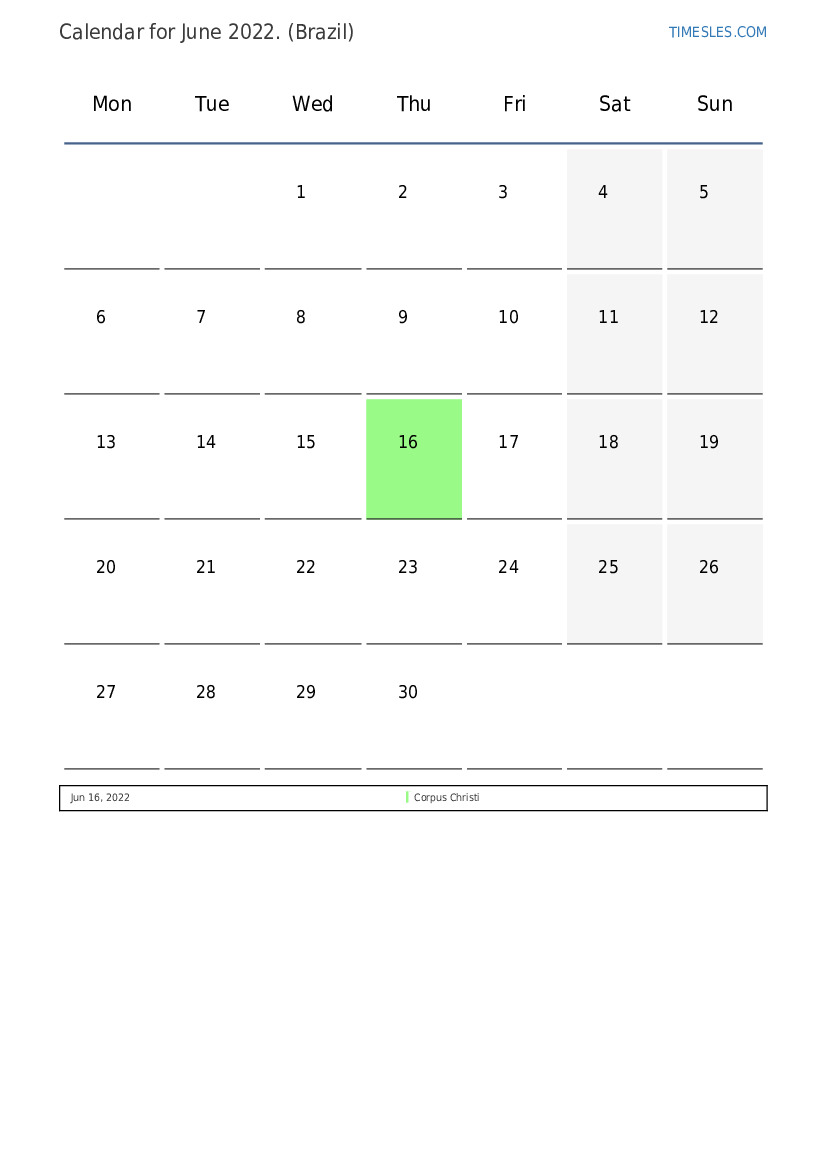 Calendar for June 2022. (Brazil)

TIMESLES.COM

| Mon | Tue | Wed | Thu | Fri | Sat | Sun |
|---|---|---|---|---|---|---|
| | | 1 | 2 | 3 | 4 | 5 |
| 6 | 7 | 8 | 9 | 10 | 11 | 12 |
| 13 | 14 | 15 | 16 | 17 | 18 | 19 |
| 20 | 21 | 22 | 23 | 24 | 25 | 26 |
| 27 | 28 | 29 | 30 | | | |

| Jun 16, 2022 | Corpus Christi |
|---|---|